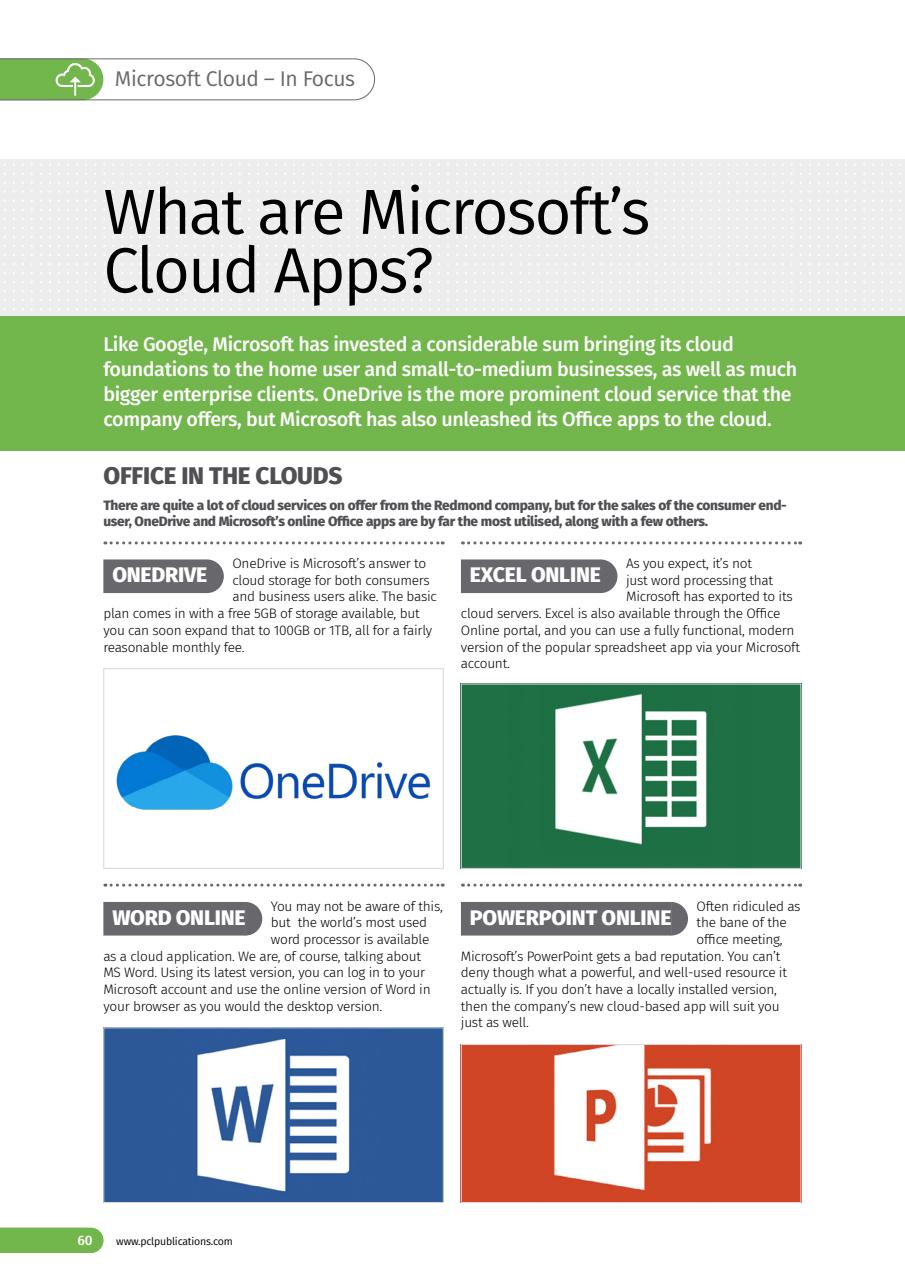 Microsoft Cloud – In Focus

What are Microsoft's Cloud Apps?

Like Google, Microsoft has invested a considerable sum bringing its cloud foundations to the home user and small-to-medium businesses, as well as much bigger enterprise clients. OneDrive is the more prominent cloud service that the company offers, but Microsoft has also unleashed its Office apps to the cloud.

OFFICE IN THE CLOUDS

There are quite a lot of cloud services on offer from the Redmond company, but for the sakes of the consumer end-user, OneDrive and Microsoft's online Office apps are by far the most utilised, along with a few others.

ONEDRIVE OneDrive is Microsoft's answer to cloud storage for both consumers and business users alike. The basic plan comes in with a free 5GB of storage available, but you can soon expand that to 100GB or 1TB, all for a fairly reasonable monthly fee.

OneDrive

WORD ONLINE You may not be aware of this, but the world's most used word processor is available as a cloud application. We are, of course, talking about MS Word. Using its latest version, you can log in to your Microsoft account and use the online version of Word in your browser as you would the desktop version.

W

EXCEL ONLINE As you expect, it's not just word processing that Microsoft has exported to its cloud servers. Excel is also available through the Office Online portal, and you can use a fully functional, modern version of the popular spreadsheet app via your Microsoft account.

X

POWERPOINT ONLINE Often ridiculed as the bane of the office meeting, Microsoft's PowerPoint gets a bad reputation. You can't deny though what a powerful, and well-used resource it actually is. If you don't have a locally installed version, then the company's new cloud-based app will suit you just as well.

P

60 www.pclpublications.com